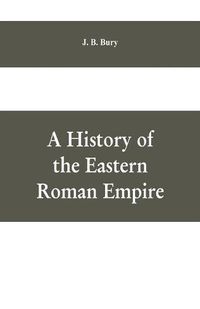 J. B. Bury

A History of the Eastern Roman Empire